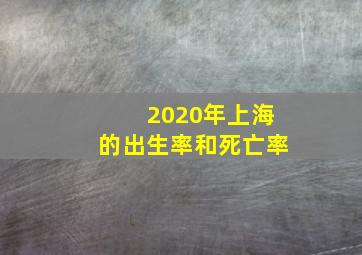 2020年上海
的出生率和死亡率